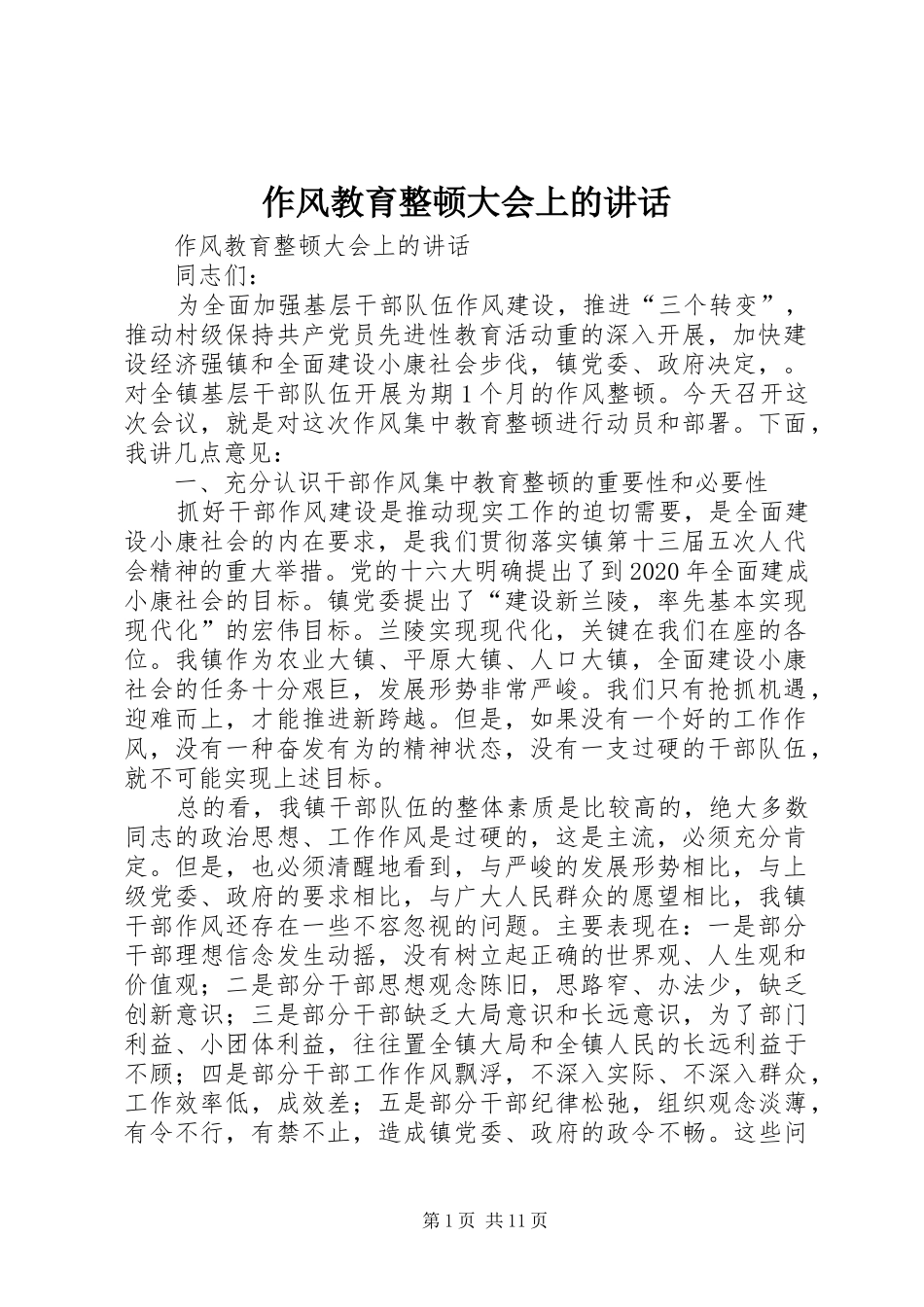 作风教育整顿大会上的讲话

作风教育整顿大会上的讲话

同志们：

为全面加强基层干部队伍作风建设，推进“三个转变”，推动村级保持共产党员先进性教育活动重的深入开展，加快建设经济强镇和全面建设小康社会步伐，镇党委、政府决定，。对全镇基层干部队伍开展为期1个月的作风整顿。今天召开这次会议，就是对这次作风集中教育整顿进行动员和部署。下面，我讲几点意见：

一、充分认识干部作风集中教育整顿的重要性和必要性

抓好干部作风建设是推动现实工作的迫切需要，是全面建设小康社会的内在要求，是我们贯彻落实镇第十三届五次人代会精神的重大举措。党的十六大明确提出了到2020年全面建成小康社会的目标。镇党委提出了“建设新兰陵，率先基本实现现代化”的宏伟目标。兰陵实现现代化，关键在我们在座的各位。我镇作为农业大镇、平原大镇、人口大镇，全面建设小康社会的任务十分艰巨，发展形势非常严峻。我们只有抢抓机遇，迎难而上，才能推进新跨越。但是，如果没有一个好的工作作风，没有一种奋发有为的精神状态，没有一支过硬的干部队伍，就不可能实现上述目标。

总的看，我镇干部队伍的整体素质是比较高的，绝大多数同志的政治思想、工作作风是过硬的，这是主流，必须充分肯定。但是，也必须清醒地看到，与严峻的发展形势相比，与上级党委、政府的要求相比，与广大人民群众的愿望相比，我镇干部作风还存在一些不容忽视的问题。主要表现在：一是部分干部理想信念发生动摇，没有树立起正确的世界观、人生观和价值观；二是部分干部思想观念陈旧，思路窄、办法少，缺乏创新意识；三是部分干部缺乏大局意识和长远意识，为了部门利益、小团体利益，往往置全镇大局和全镇人民的长远利益于不顾；四是部分干部工作作风飘浮，不深入实际、不深入群众，工作效率低，成效差；五是部分干部纪律松弛，组织观念淡薄，有令不行，有禁不止，造成镇党委、政府的政令不畅。这些问

第1页 共11页